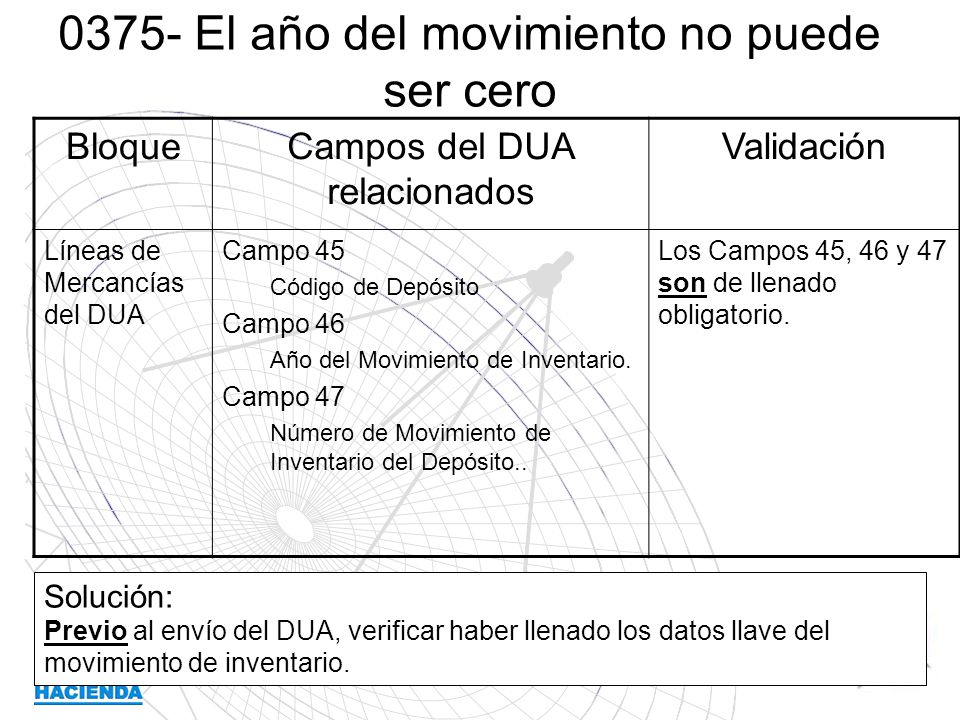 0375- El año del movimiento no puede ser cero

| Bloque | Campos del DUA relacionados | Validación |
|---|---|---|
| Líneas de Mercancías del DUA | Campo 45 Código de Depósito Campo 46 Año del Movimiento de Inventario. Campo 47 Número de Movimiento de Inventario del Depósito.. | Los Campos 45, 46 y 47 son de llenado obligatorio. |

Solución:
Previo al envío del DUA, verificar haber llenado los datos llave del movimiento de inventario.

HACIENDA